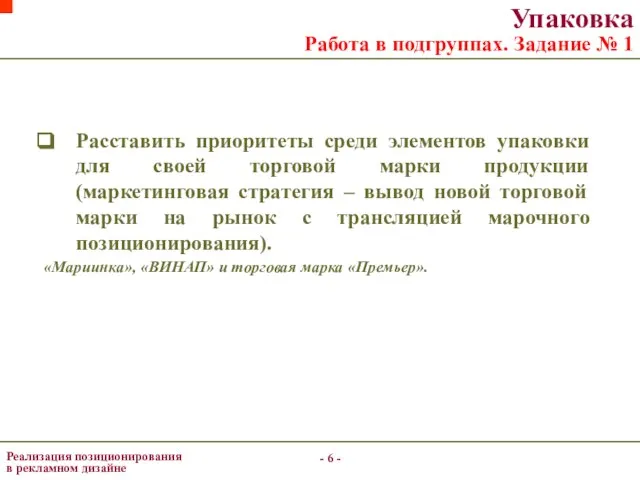 Упаковка
Работа в подгруппах. Задание № 1

Расставить приоритеты среди элементов упаковки для своей торговой марки продукции (маркетинговая стратегия – вывод новой торговой марки на рынок с трансляцией марочного позиционирования).

«Мариинка», «ВИНАП» и торговая марка «Премьер».

Реализация позиционирования в рекламном дизайне

- 6 -